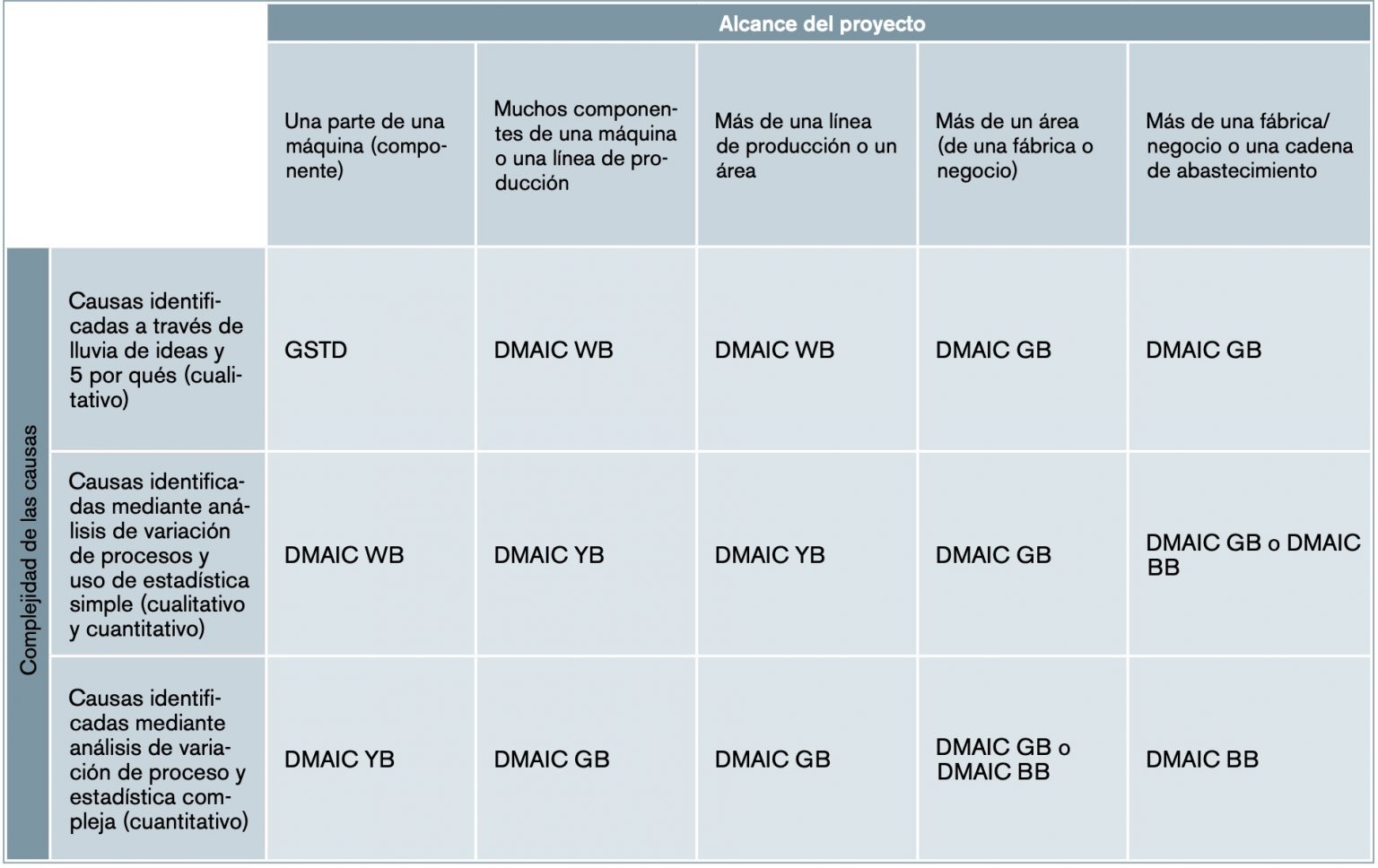 | | | Alcance del proyecto | | | | |
|---|---|---|---|---|---|---|
| | | Una parte de una máquina (componente) | Muchos componentes de una máquina o una línea de producción | Más de una línea de producción o un área | Más de un área (de una fábrica o negocio) | Más de una fábrica/ negocio o una cadena de abastecimiento |
| Complejidad de las causas | Causas identificadas a través de lluvia de ideas y 5 por qués (cualitativo) | GSTD | DMAIC WB | DMAIC WB | DMAIC GB | DMAIC GB |
| | Causas identificadas mediante análisis de variación de procesos y uso de estadística simple (cualitativo y cuantitativo) | DMAIC WB | DMAIC YB | DMAIC YB | DMAIC GB | DMAIC GB o DMAIC BB |
| | Causas identificadas mediante análisis de variación de proceso y estadística compleja (cuantitativo) | DMAIC YB | DMAIC GB | DMAIC GB | DMAIC GB o DMAIC BB | DMAIC BB |